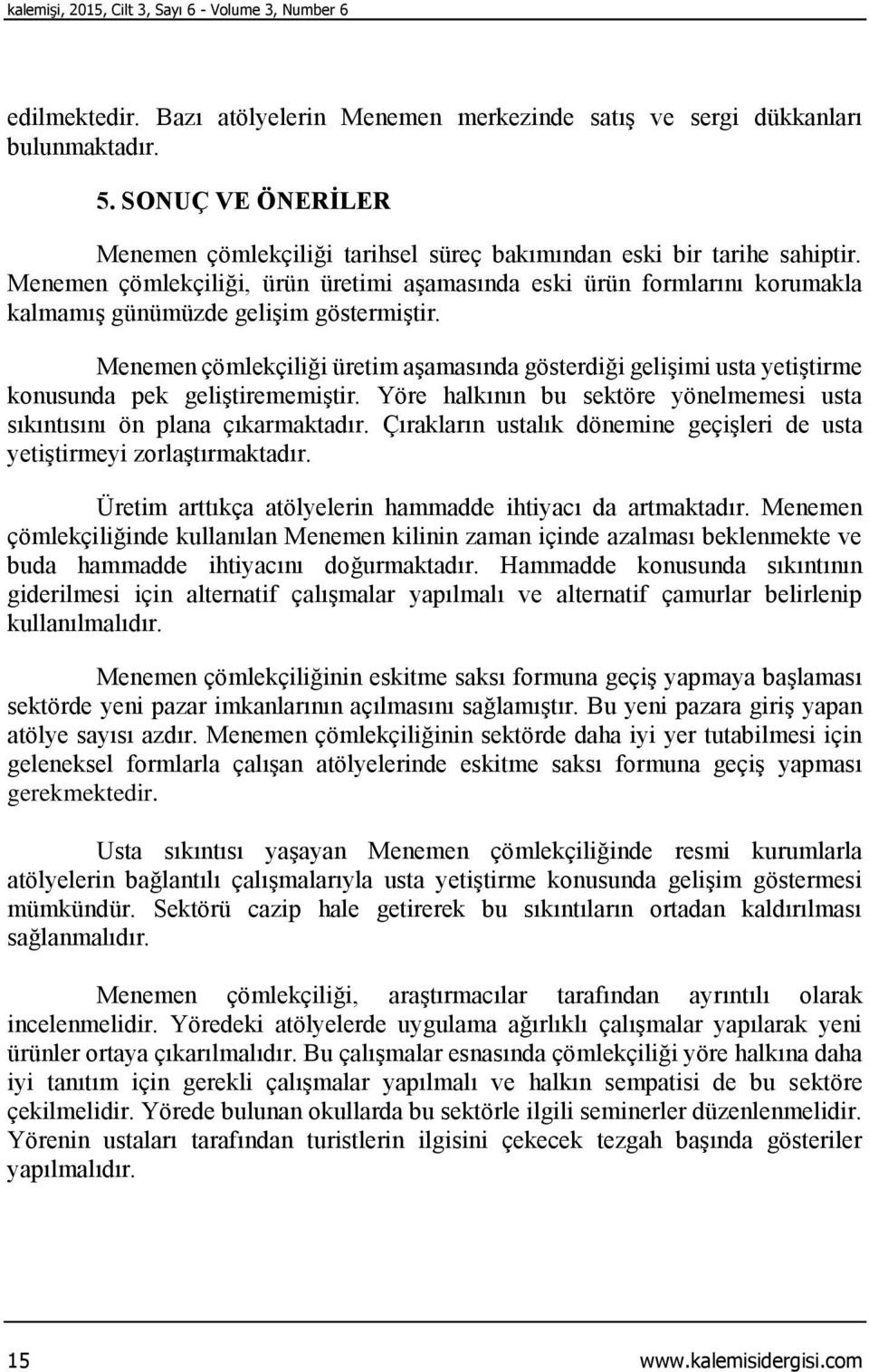 kalemişi, 2015, Cilt 3, Sayı 6 - Volume 3, Number 6

edilmektedir. Bazı atölyelerin Menemen merkezinde satış ve sergi dükkanları bulunmaktadır.

5. SONUÇ VE ÖNERİLER

Menemen çömlekçiliği tarihsel süreç bakımından eski bir tarihe sahiptir. Menemen çömlekçiliği, ürün üretimi aşamasında eski ürün formlarını korumakla kalmamış günümüzde gelişim göstermiştir.

Menemen çömlekçiliği üretim aşamasında gösterdiği gelişimi usta yetiştirme konusunda pek geliştirememiştir. Yöre halkının bu sektöre yönelmemesi usta sıkıntısını ön plana çıkarmaktadır. Çırakların ustalık dönemine geçişleri de usta yetiştirmeyi zorlaştırmaktadır.

Üretim arttıkça atölyelerin hammadde ihtiyacı da artmaktadır. Menemen çömlekçiliğinde kullanılan Menemen kilinin zaman içinde azalması beklenmekte ve buda hammadde ihtiyacını doğurmaktadır. Hammadde konusunda sıkıntının giderilmesi için alternatif çalışmalar yapılmalı ve alternatif çamurlar belirlenip kullanılmalıdır.

Menemen çömlekçiliğinin eskitme saksı formuna geçiş yapmaya başlaması sektörde yeni pazar imkanlarının açılmasını sağlamıştır. Bu yeni pazara giriş yapan atölye sayısı azdır. Menemen çömlekçiliğinin sektörde daha iyi yer tutabilmesi için geleneksel formlarla çalışan atölyelerinde eskitme saksı formuna geçiş yapması gerekmektedir.

Usta sıkıntısı yaşayan Menemen çömlekçiliğinde resmi kurumlarla atölyelerin bağlantılı çalışmalarıyla usta yetiştirme konusunda gelişim göstermesi mümkündür. Sektörü cazip hale getirerek bu sıkıntıların ortadan kaldırılması sağlanmalıdır.

Menemen çömlekçiliği, araştırmacılar tarafından ayrıntılı olarak incelenmelidir. Yöredeki atölyelerde uygulama ağırlıklı çalışmalar yapılarak yeni ürünler ortaya çıkarılmalıdır. Bu çalışmalar esnasında çömlekçiliği yöre halkına daha iyi tanıtım için gerekli çalışmalar yapılmalı ve halkın sempatisi de bu sektöre çekilmelidir. Yörede bulunan okullarda bu sektörle ilgili seminerler düzenlenmelidir. Yörenin ustaları tarafından turistlerin ilgisini çekecek tezgah başında gösteriler yapılmalıdır.

15

www.kalemisidergisi.com